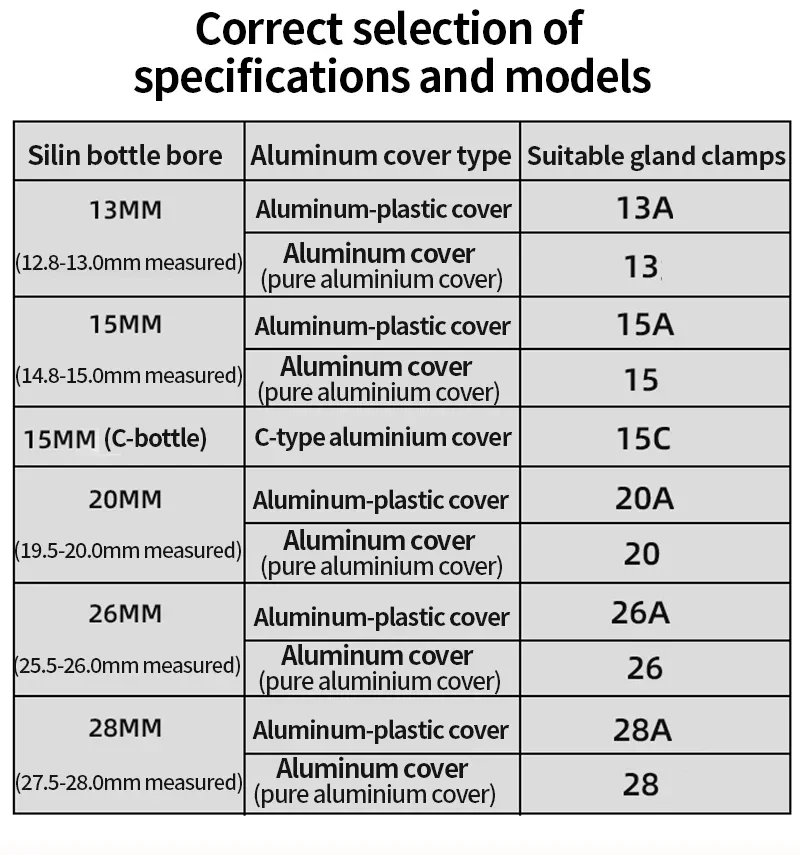 Correct selection of specifications and models

| Silin bottle bore | Aluminum cover type | Suitable gland clamps |
|---|---|---|
| 13MM (12.8-13.0mm measured) | Aluminum-plastic cover | 13A |
| | Aluminum cover (pure aluminium cover) | 13 |
| 15MM (14.8-15.0mm measured) | Aluminum-plastic cover | 15A |
| | Aluminum cover (pure aluminium cover) | 15 |
| 15MM (C-bottle) | C-type aluminium cover | 15C |
| 20MM (19.5-20.0mm measured) | Aluminum-plastic cover | 20A |
| | Aluminum cover (pure aluminium cover) | 20 |
| 26MM (25.5-26.0mm measured) | Aluminum-plastic cover | 26A |
| | Aluminum cover (pure aluminium cover) | 26 |
| 28MM (27.5-28.0mm measured) | Aluminum-plastic cover | 28A |
| | Aluminum cover (pure aluminium cover) | 28 |